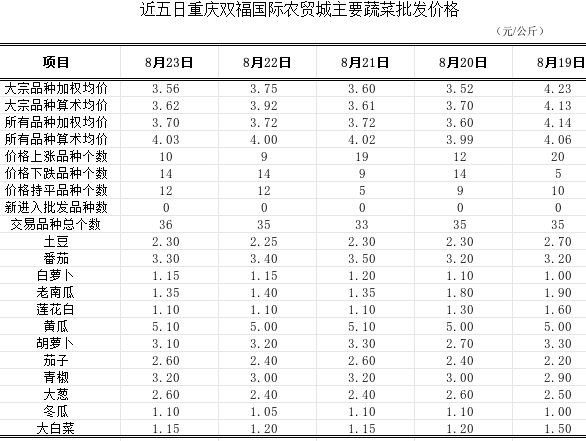 近五日重庆双福国际农贸城主要蔬菜批发价格

（元/公斤）

| 项目 | 8月23日 | 8月22日 | 8月21日 | 8月20日 | 8月19日 |
|---|---|---|---|---|---|
| 大宗品种加权均价 | 3.56 | 3.75 | 3.60 | 3.52 | 4.23 |
| 大宗品种算术均价 | 3.62 | 3.92 | 3.61 | 3.70 | 4.13 |
| 所有品种加权均价 | 3.70 | 3.72 | 3.72 | 3.60 | 4.14 |
| 所有品种算术均价 | 4.03 | 4.00 | 4.02 | 3.99 | 4.06 |
| 价格上涨品种个数 | 10 | 9 | 19 | 12 | 20 |
| 价格下跌品种个数 | 14 | 14 | 9 | 14 | 5 |
| 价格持平品种个数 | 12 | 12 | 5 | 9 | 10 |
| 新进入批发品种数 | 0 | 0 | 0 | 0 | 0 |
| 交易品种总个数 | 36 | 35 | 33 | 35 | 35 |
| 土豆 | 2.30 | 2.25 | 2.30 | 2.30 | 2.70 |
| 番茄 | 3.30 | 3.40 | 3.50 | 3.20 | 3.20 |
| 白萝卜 | 1.15 | 1.15 | 1.20 | 1.10 | 1.00 |
| 老南瓜 | 1.35 | 1.40 | 1.35 | 1.80 | 1.90 |
| 莲花白 | 1.10 | 1.10 | 1.10 | 1.30 | 1.60 |
| 黄瓜 | 5.10 | 5.00 | 5.10 | 5.00 | 5.00 |
| 胡萝卜 | 3.10 | 3.20 | 3.30 | 2.70 | 3.30 |
| 茄子 | 2.60 | 2.40 | 2.60 | 2.40 | 2.20 |
| 青椒 | 3.20 | 3.00 | 3.20 | 3.00 | 2.90 |
| 大葱 | 2.60 | 2.40 | 2.40 | 2.60 | 2.50 |
| 冬瓜 | 1.10 | 1.05 | 1.10 | 1.10 | 1.00 |
| 大白菜 | 1.15 | 1.20 | 1.15 | 1.20 | 1.50 |